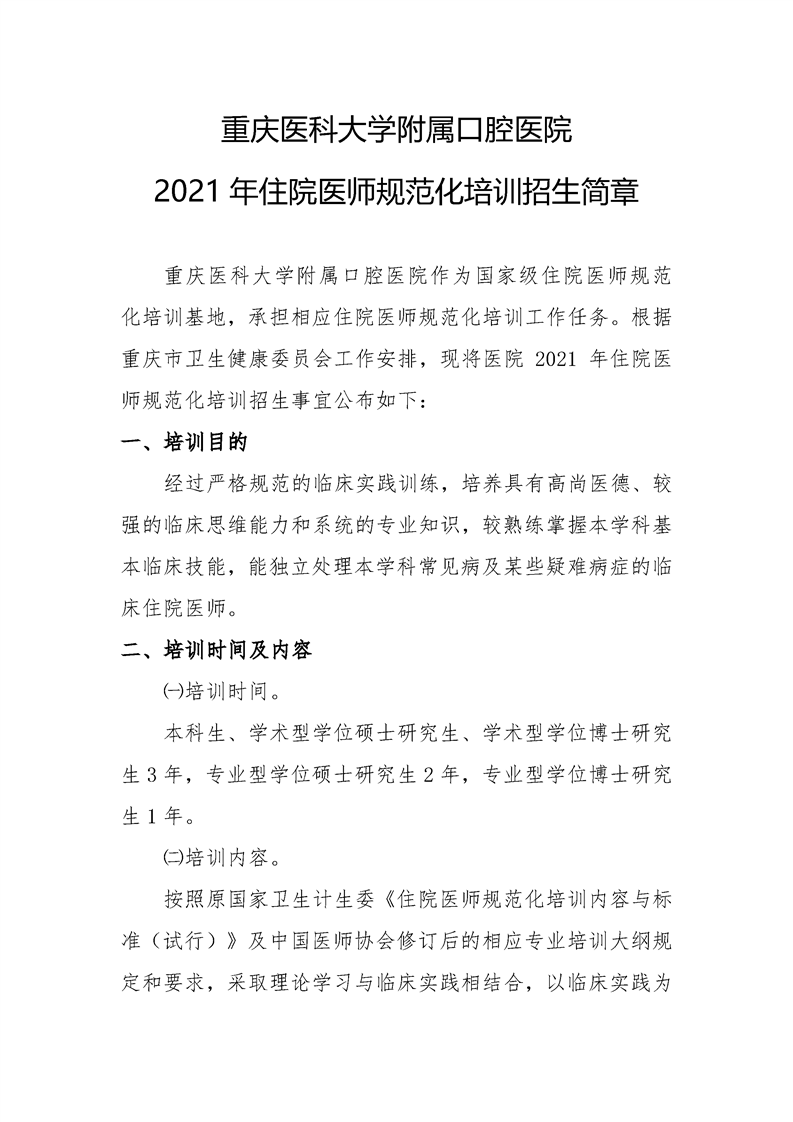 重庆医科大学附属口腔医院
2021 年住院医师规范化培训招生简章

重庆医科大学附属口腔医院作为国家级住院医师规范化培训基地，承担相应住院医师规范化培训工作任务。根据重庆市卫生健康委员会工作安排，现将医院 2021 年住院医师规范化培训招生事宜公布如下：

一、培训目的

经过严格规范的临床实践训练，培养具有高尚医德、较强的临床思维能力和系统的专业知识，较熟练掌握本学科基本临床技能，能独立处理本学科常见病及某些疑难病症的临床住院医师。

二、培训时间及内容

㈠培训时间。

本科生、学术型学位硕士研究生、学术型学位博士研究生 3 年，专业型学位硕士研究生 2 年，专业型学位博士研究生 1 年。

㈡培训内容。

按照原国家卫生计生委《住院医师规范化培训内容与标准（试行）》及中国医师协会修订后的相应专业培训大纲规定和要求，采取理论学习与临床实践相结合，以临床实践为